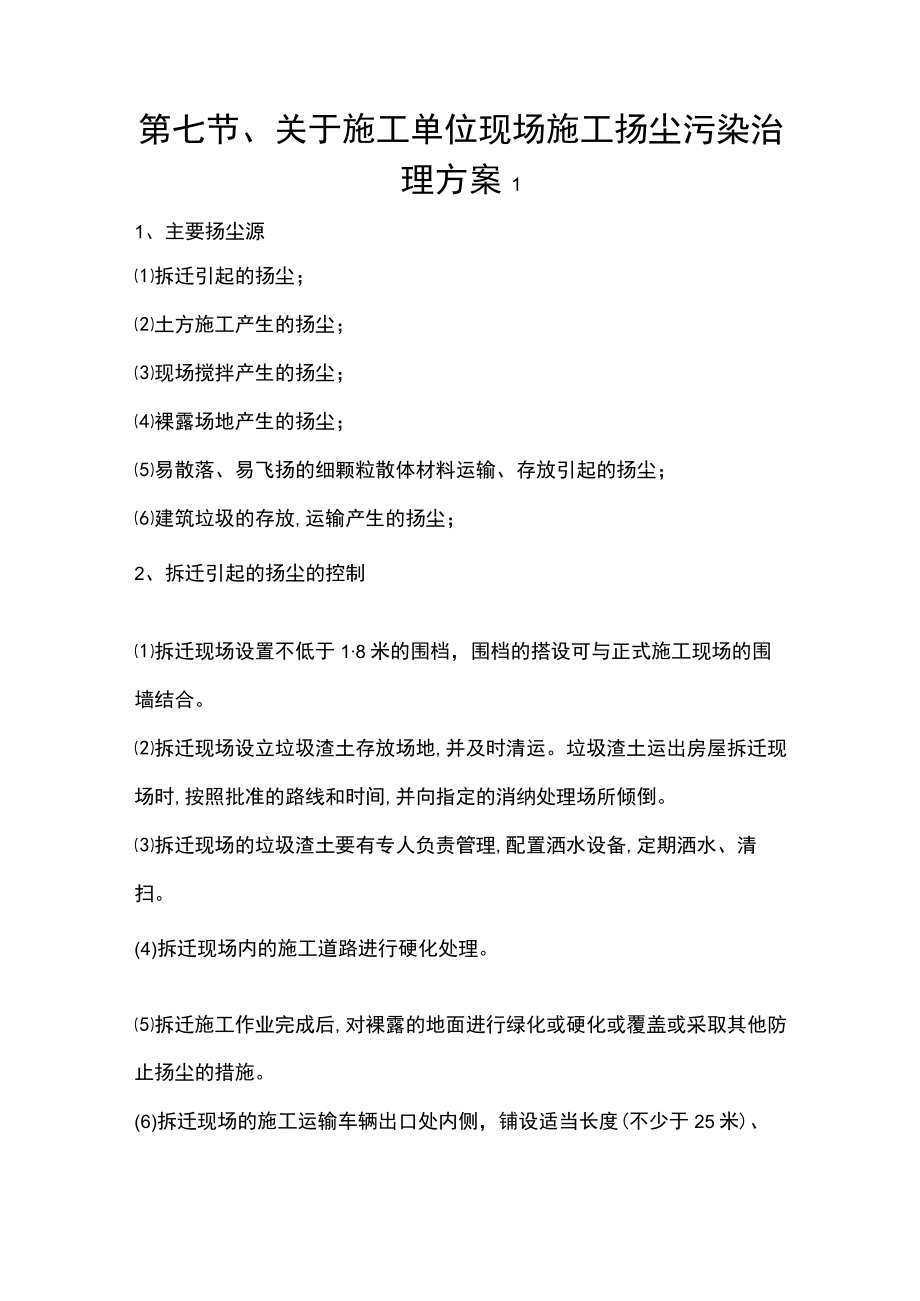 第七节、关于施工单位现场施工扬尘污染治理方案 1

1、主要扬尘源

⑴拆迁引起的扬尘；

⑵土方施工产生的扬尘；

⑶现场搅拌产生的扬尘；

⑷裸露场地产生的扬尘；

⑸易散落、易飞扬的细颗粒散体材料运输、存放引起的扬尘；

⑹建筑垃圾的存放,运输产生的扬尘；

2、拆迁引起的扬尘的控制

⑴拆迁现场设置不低于 1·8 米的围档，围档的搭设可与正式施工现场的围墙结合。

⑵拆迁现场设立垃圾渣土存放场地,并及时清运。垃圾渣土运出房屋拆迁现场时,按照批准的路线和时间,并向指定的消纳处理场所倾倒。

⑶拆迁现场的垃圾渣土要有专人负责管理,配置洒水设备,定期洒水、清扫。

(4)拆迁现场内的施工道路进行硬化处理。

⑸拆迁施工作业完成后,对裸露的地面进行绿化或硬化或覆盖或采取其他防止扬尘的措施。

(6)拆迁现场的施工运输车辆出口处内侧，铺设适当长度(不少于 25 米)、